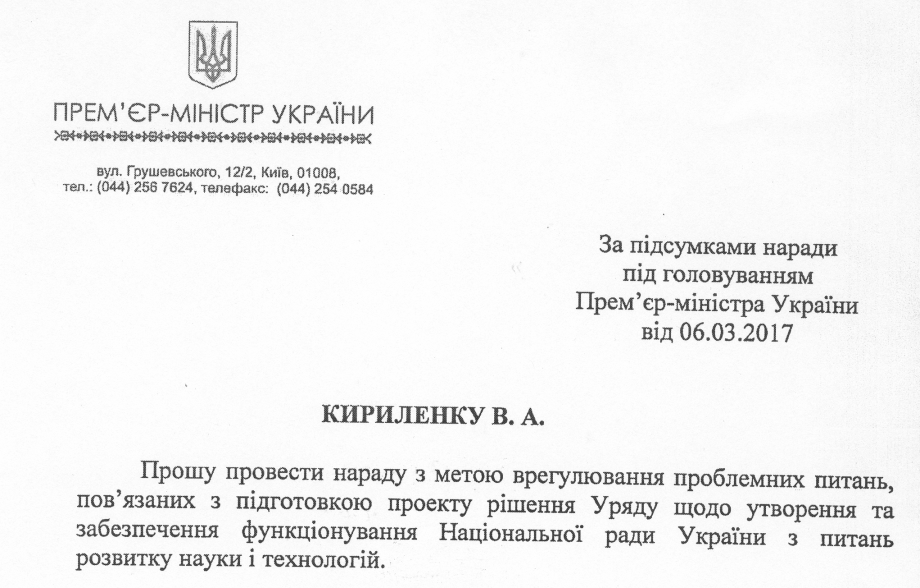 ПРЕМ'ЄР-МІНІСТР УКРАЇНИ

вул. Грушевського, 12/2, Київ, 01008,
тел.: (044) 256 7624, телефакс: (044) 254 0584

За підсумками наради
під головуванням
Прем'єр-міністра України
від 06.03.2017

КИРИЛЕНКУ В. А.

Прошу провести нараду з метою врегулювання проблемних питань, пов'язаних з підготовкою проекту рішення Уряду щодо утворення та забезпечення функціонування Національної ради України з питань розвитку науки і технологій.